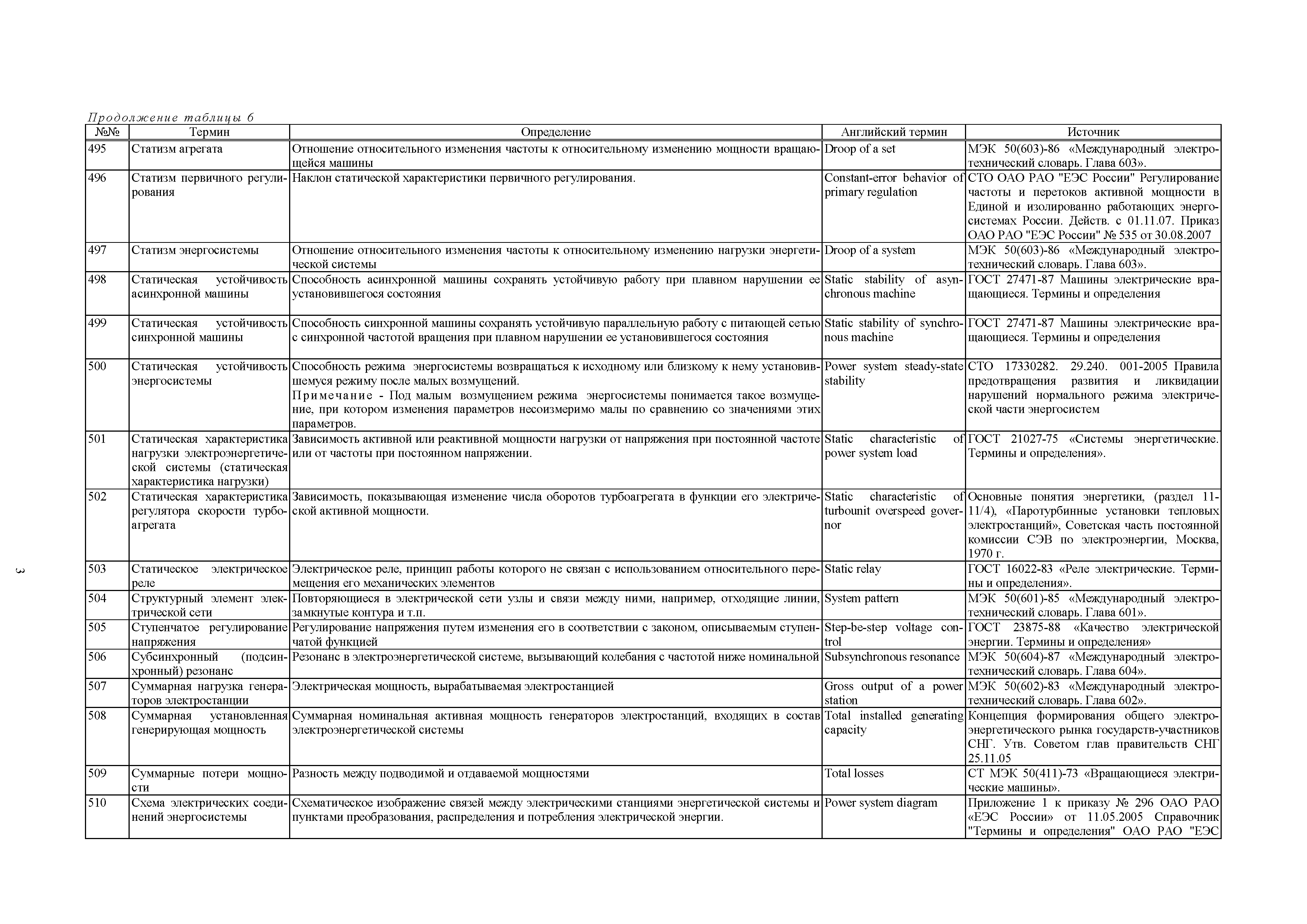 Продолжение таблицы 6

| №№ | Термин | Определение | Английский термин | Источник |
|---|---|---|---|---|
| 495 | Статизм агрегата | Отношение относительного изменения частоты к относительному изменению мощности вращающейся машины | Droop of a set | МЭК 50(603)-86 «Международный электротехнический словарь. Глава 603». |
| 496 | Статизм первичного регулирования | Наклон статической характеристики первичного регулирования. | Constant-error behavior of primary regulation | СТО ОАО РАО "ЕЭС России" Регулирование частоты и перетоков активной мощности в Единой и изолированно работающих энергосистемах России. Действ. с 01.11.07. Приказ ОАО РАО "ЕЭС России" № 535 от 30.08.2007 |
| 497 | Статизм энергосистемы | Отношение относительного изменения частоты к относительному изменению нагрузки энергетической системы | Droop of a system | МЭК 50(603)-86 «Международный электротехнический словарь. Глава 603». |
| 498 | Статическая устойчивость асинхронной машины | Способность асинхронной машины сохранять устойчивую работу при плавном нарушении ее установившегося состояния | Static stability of asynchronous machine | ГОСТ 27471-87 Машины электрические вращающиеся. Термины и определения |
| 499 | Статическая устойчивость синхронной машины | Способность синхронной машины сохранять устойчивую параллельную работу с питающей сетью с синхронной частотой вращения при плавном нарушении ее установившегося состояния | Static stability of synchronous machine | ГОСТ 27471-87 Машины электрические вращающиеся. Термины и определения |
| 500 | Статическая устойчивость энергосистемы | Способность режима энергосистемы возвращаться к исходному или близкому к нему установившемуся режиму после малых возмущений. Примечание - Под малым возмущением режима энергосистемы понимается такое возмущение, при котором изменения параметров несоизмеримо малы по сравнению со значениями этих параметров. | Power system steady-state stability | СТО 17330282. 29.240. 001-2005 Правила предотвращения развития и ликвидации нарушений нормального режима электрической части энергосистем |
| 501 | Статическая характеристика нагрузки электроэнергетической системы (статическая характеристика нагрузки) | Зависимость активной или реактивной мощности нагрузки от напряжения при постоянной частоте или от частоты при постоянном напряжении. | Static characteristic of power system load | ГОСТ 21027-75 «Системы энергетические. Термины и определения». |
| 502 | Статическая характеристика регулятора скорости турбоагрегата | Зависимость, показывающая изменение числа оборотов турбоагрегата в функции его электрической активной мощности. | Static characteristic of turbounit overspeed governor | Основные понятия энергетики, (раздел 11-11/4), «Паротурбинные установки тепловых электростанций», Советская часть постоянной комиссии СЭВ по электроэнергии, Москва, 1970 г. |
| 503 | Статическое электрическое реле | Электрическое реле, принцип работы которого не связан с использованием относительного перемещения его механических элементов | Static relay | ГОСТ 16022-83 «Реле электрические. Термины и определения». |
| 504 | Структурный элемент электрической сети | Повторяющиеся в электрической сети узлы и связи между ними, например, отходящие линии, замкнутые контура и т.п. | System pattern | МЭК 50(601)-85 «Международный электротехнический словарь. Глава 601». |
| 505 | Ступенчатое регулирование напряжения | Регулирование напряжения путем изменения его в соответствии с законом, описываемым ступенчатой функцией | Step-be-step voltage control | ГОСТ 23875-88 «Качество электрической энергии. Термины и определения» |
| 506 | Субсинхронный (подсинхронный) резонанс | Резонанс в электроэнергетической системе, вызывающий колебания с частотой ниже номинальной | Subsynchronous resonance | МЭК 50(604)-87 «Международный электротехнический словарь. Глава 604». |
| 507 | Суммарная нагрузка генераторов электростанции | Электрическая мощность, вырабатываемая электростанцией | Gross output of a power station | МЭК 50(602)-83 «Международный электротехнический словарь. Глава 602». |
| 508 | Суммарная установленная генерирующая мощность | Суммарная номинальная активная мощность генераторов электростанций, входящих в состав электроэнергетической системы | Total installed generating capacity | Концепция формирования общего электроэнергетического рынка государств-участников СНГ. Утв. Советом глав правительств СНГ 25.11.05 |
| 509 | Суммарные потери мощности | Разность между подводимой и отдаваемой мощностями | Total losses | СТ МЭК 50(411)-73 «Вращающиеся электрические машины». |
| 510 | Схема электрических соединений энергосистемы | Схематическое изображение связей между электрическими станциями энергетической системы и пунктами преобразования, распределения и потребления электрической энергии. | Power system diagram | Приложение 1 к приказу № 296 ОАО РАО «ЕЭС России» от 11.05.2005 Справочник "Термины и определения" ОАО РАО "ЕЭС |

3